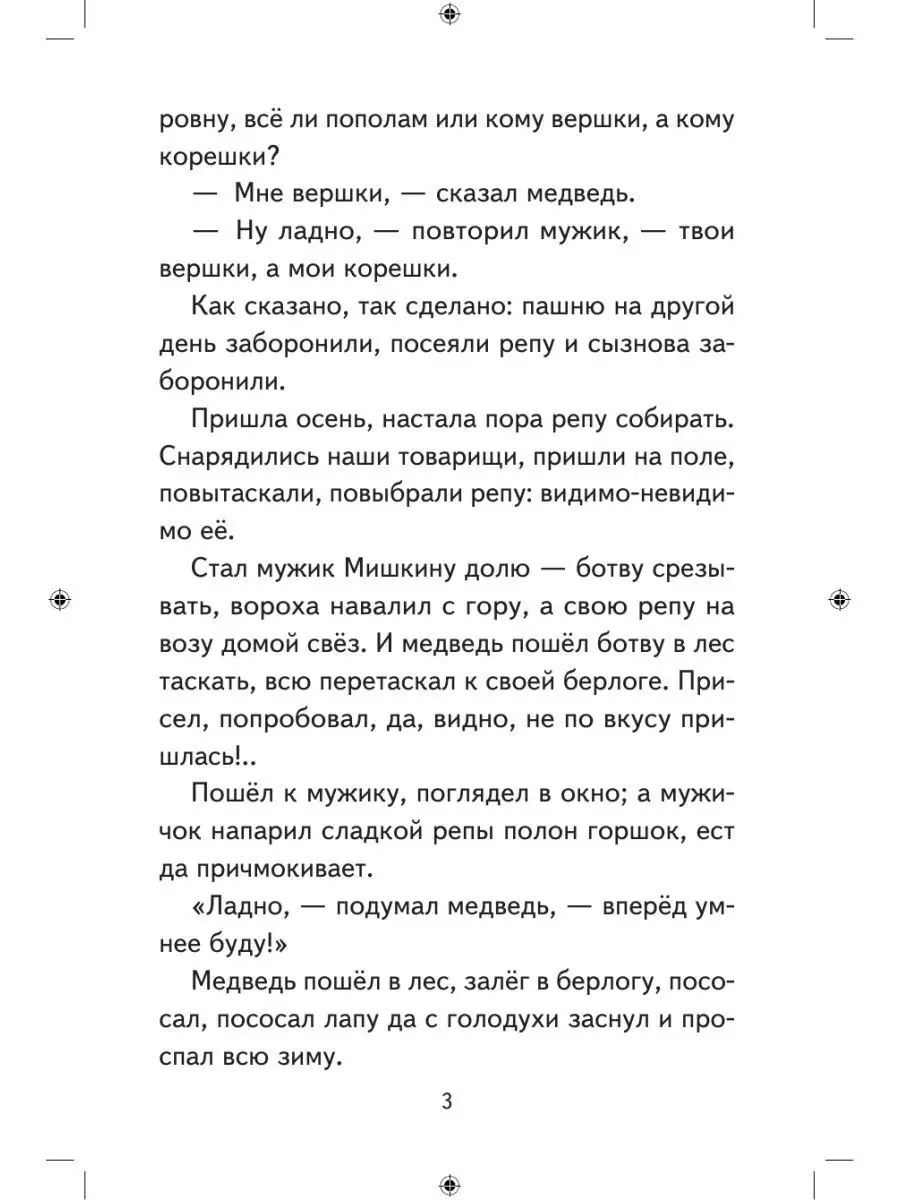 ровну, всё ли пополам или кому вершки, а кому корешки?

— Мне вершки, — сказал медведь.

— Ну ладно, — повторил мужик, — твои вершки, а мои корешки.

Как сказано, так сделано: пашню на другой день заборонили, посеяли репу и сызнова заборонили.

Пришла осень, настала пора репу собирать. Снарядились наши товарищи, пришли на поле, повытаскали, повыбрали репу: видимо-невидимо её.

Стал мужик Мишкину долю — ботву срезывать, вороха навалил с гору, а свою репу на возу домой свёз. И медведь пошёл ботву в лес таскать, всю перетаскал к своей берлоге. Присел, попробовал, да, видно, не по вкусу пришлась!..

Пошёл к мужику, поглядел в окно; а мужичок напарил сладкой репы полон горшок, ест да причмокивает.

«Ладно, — подумал медведь, — вперёд умнее буду!»

Медведь пошёл в лес, залёг в берлогу, пососал, пососал лапу да с голодухи заснул и проспал всю зиму.

3